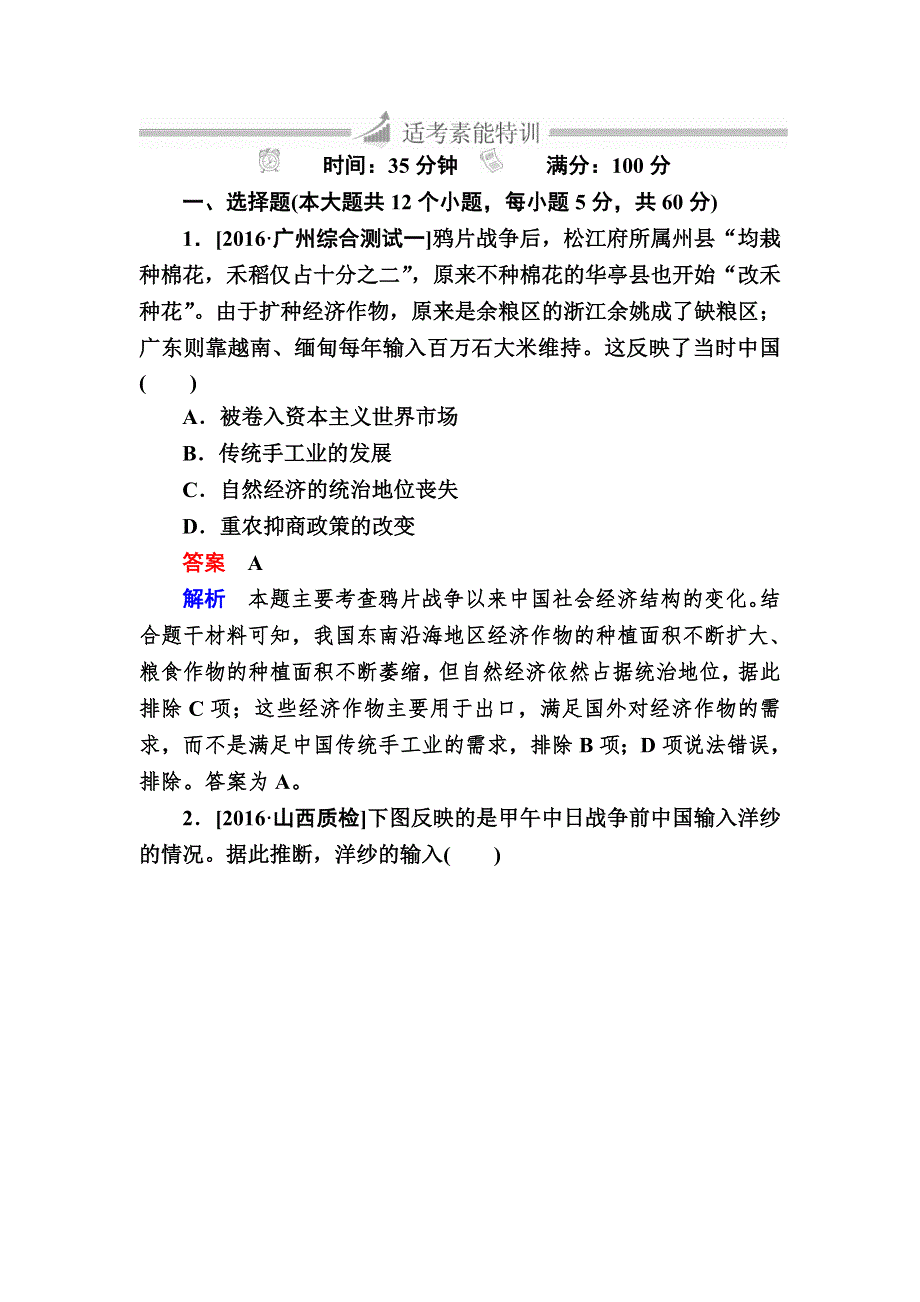 适考素能特训

时间：35 分钟　　满分：100 分

一、选择题(本大题共 12 个小题，每小题 5 分，共 60 分)

1．[2016·广州综合测试一]鸦片战争后，松江府所属州县“均栽种棉花，禾稻仅占十分之二”，原来不种棉花的华亭县也开始“改禾种花”。由于扩种经济作物，原来是余粮区的浙江余姚成了缺粮区；广东则靠越南、缅甸每年输入百万石大米维持。这反映了当时中国(　　)

A．被卷入资本主义世界市场

B．传统手工业的发展

C．自然经济的统治地位丧失

D．重农抑商政策的改变

答案　A

解析　本题主要考查鸦片战争以来中国社会经济结构的变化。结合题干材料可知，我国东南沿海地区经济作物的种植面积不断扩大、粮食作物的种植面积不断萎缩，但自然经济依然占据统治地位，据此排除 C 项；这些经济作物主要用于出口，满足国外对经济作物的需求，而不是满足中国传统手工业的需求，排除 B 项；D 项说法错误，排除。答案为 A。

2．[2016·山西质检]下图反映的是甲午中日战争前中国输入洋纱的情况。据此推断，洋纱的输入(　　)